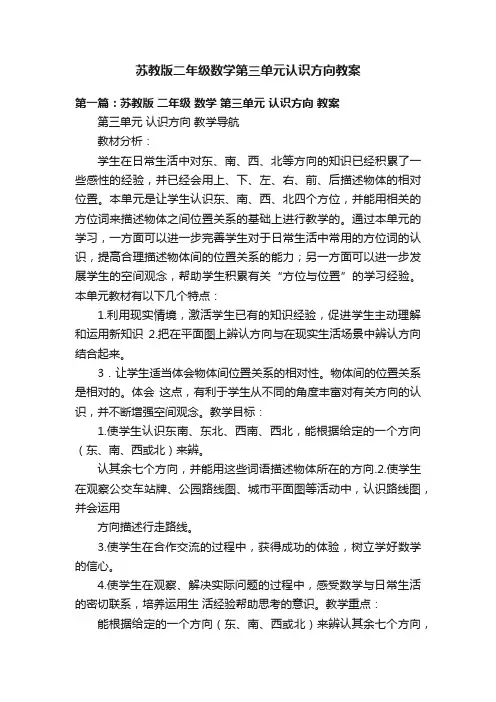 苏教版二年级数学第三单元认识方向教案

第一篇：苏教版 二年级 数学 第三单元 认识方向 教案

第三单元 认识方向 教学导航

教材分析：

学生在日常生活中对东、南、西、北等方向的知识已经积累了一些感性的经验，并已经会用上、下、左、右、前、后描述物体的相对位置。本单元是让学生认识东、南、西、北四个方位，并能用相关的方位词来描述物体之间位置关系的基础上进行教学的。通过本单元的学习，一方面可以进一步完善学生对于日常生活中常用的方位词的认识，提高合理描述物体间的位置关系的能力；另一方面可以进一步发展学生的空间观念，帮助学生积累有关“方位与位置”的学习经验。本单元教材有以下几个特点：

1.利用现实情境，激活学生已有的知识经验，促进学生主动理解和运用新知识 2.把在平面图上辨认方向与在现实生活场景中辨认方向结合起来。

3．让学生适当体会物体间位置关系的相对性。物体间的位置关系是相对的。体会 这点，有利于学生从不同的角度丰富对有关方向的认识，并不断增强空间观念。教学目标：

1.使学生认识东南、东北、西南、西北，能根据给定的一个方向（东、南、西或北）来辨。

认其余七个方向，并能用这些词语描述物体所在的方向.2.使学生在观察公交车站牌、公园路线图、城市平面图等活动中，认识路线图，并会运用

方向描述行走路线。

3.使学生在合作交流的过程中，获得成功的体验，树立学好数学的信心。

4.使学生在观察、解决实际问题的过程中，感受数学与日常生活的密切联系，培养运用生 活经验帮助思考的意识。教学重点：

能根据给定的一个方向（东、南、西或北）来辨认其余七个方向，